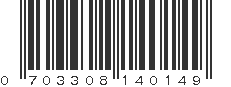 0 703308 140149